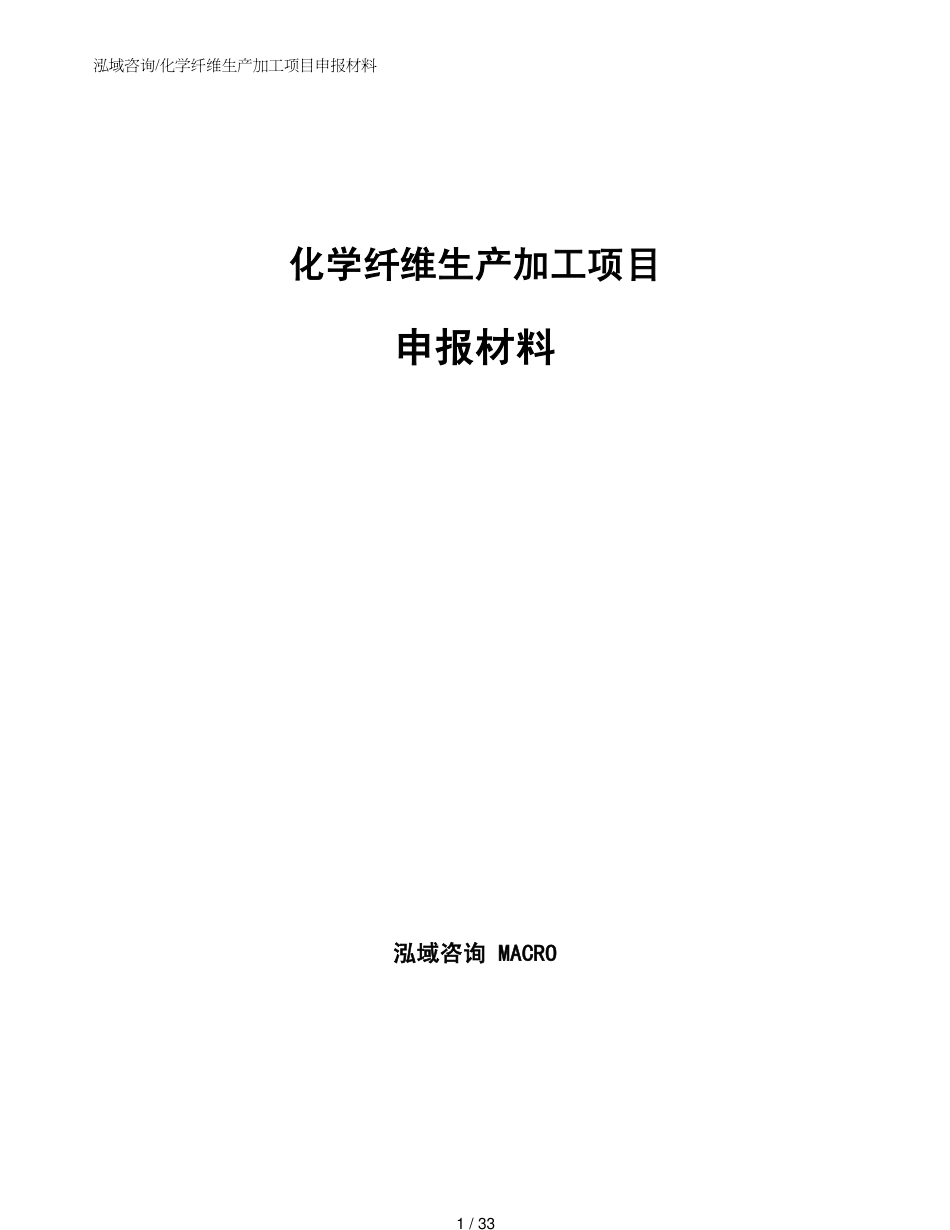 泓域咨询/化学纤维生产加工项目申报材料

化学纤维生产加工项目

申报材料

泓域咨询 MACRO

1 / 33